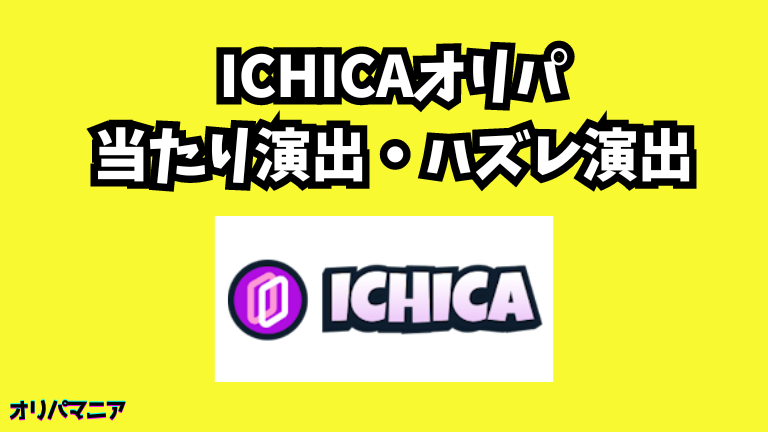 ICHICAオリパ
当たり演出・ハズレ演出

ICHICA

オリパマニア